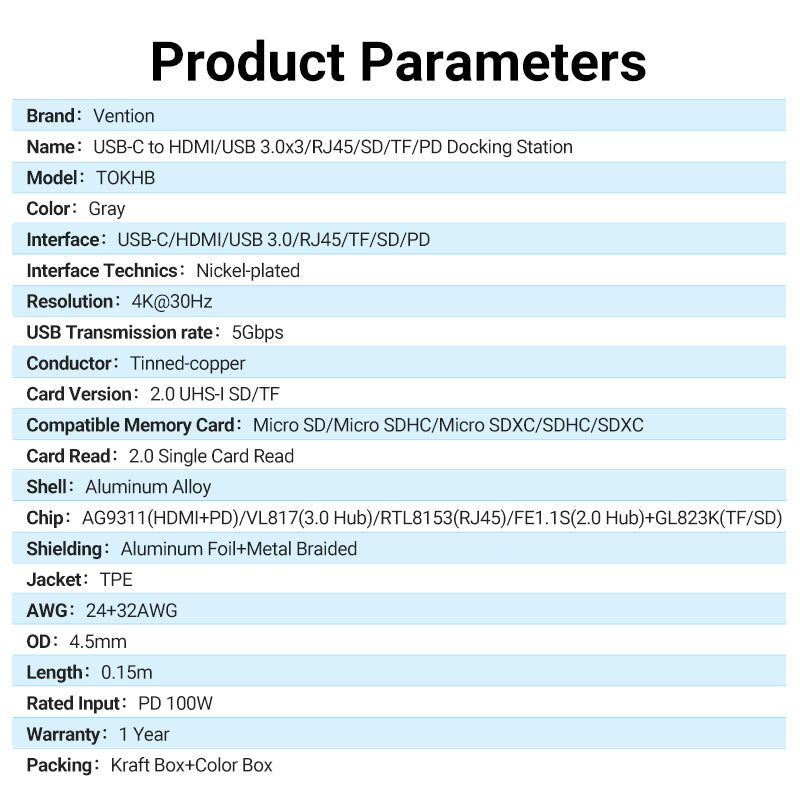 Product Parameters

Brand： Vention

Name： USB-C to HDMI/USB 3.0x3/RJ45/SD/TF/PD Docking Station

Model： TOKHB

Color： Gray

Interface： USB-C/HDMI/USB 3.0/RJ45/TF/SD/PD

Interface Technics： Nickel-plated

Resolution： 4K@30Hz

USB Transmission rate： 5Gbps

Conductor： Tinned-copper

Card Version： 2.0 UHS-I SD/TF

Compatible Memory Card： Micro SD/Micro SDHC/Micro SDXC/SDHC/SDXC

Card Read： 2.0 Single Card Read

Shell： Aluminum Alloy

Chip： AG9311(HDMI+PD)/VL817(3.0 Hub)/RTL8153(RJ45)/FE1.1S(2.0 Hub)+GL823K(TF/SD)

Shielding： Aluminum Foil+Metal Braided

Jacket： TPE

AWG： 24+32AWG

OD： 4.5mm

Length： 0.15m

Rated Input： PD 100W

Warranty： 1 Year

Packing： Kraft Box+Color Box